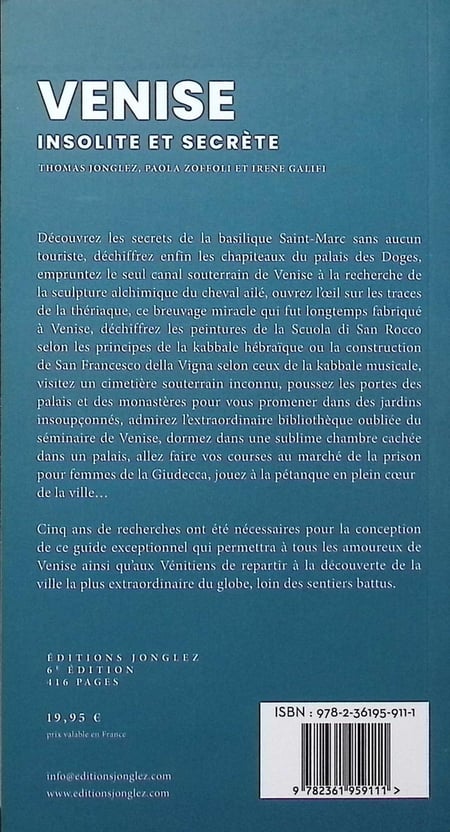 VENISE
INSOLITE ET SECRÈTE
THOMAS JONGLEZ, PAOLA ZOFFOLI ET IRENE GALIFI

Découvrez les secrets de la basilique Saint-Marc sans aucun touriste, déchiffrez enfin les chapiteaux du palais des Doges, empruntez le seul canal souterrain de Venise à la recherche de la sculpture alchimique du cheval ailé, ouvrez l'œil sur les traces de la thériaque, ce breuvage miracle qui fut longtemps fabriqué à Venise, déchiffrez les peintures de la Scuola di San Rocco selon les principes de la kabbale hébraïque ou la construction de San Francesco della Vigna selon ceux de la kabbale musicale, visitez un cimetière souterrain inconnu, poussez les portes des palais et des monastères pour vous promener dans des jardins insoupçonnés, admirez l'extraordinaire bibliothèque oubliée du séminaire de Venise, dormez dans une sublime chambre cachée dans un palais, allez faire vos courses au marché de la prison pour femmes de la Giudecca, jouez à la pétanque en plein cœur de la ville...

Cinq ans de recherches ont été nécessaires pour la conception de ce guide exceptionnel qui permettra à tous les amoureux de Venise ainsi qu'aux Vénitiens de repartir à la découverte de la ville la plus extraordinaire du globe, loin des sentiers battus.

ÉDITIONS JONGLEZ
6e ÉDITION
416 PAGES

19,95 €
prix valable en France

info@editionsjonglez.com
www.editionsjonglez.com

ISBN : 978-2-36195-911-1

9 782361 959111 >